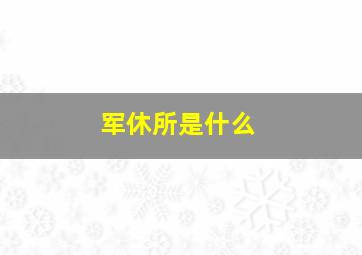 军休所是什么